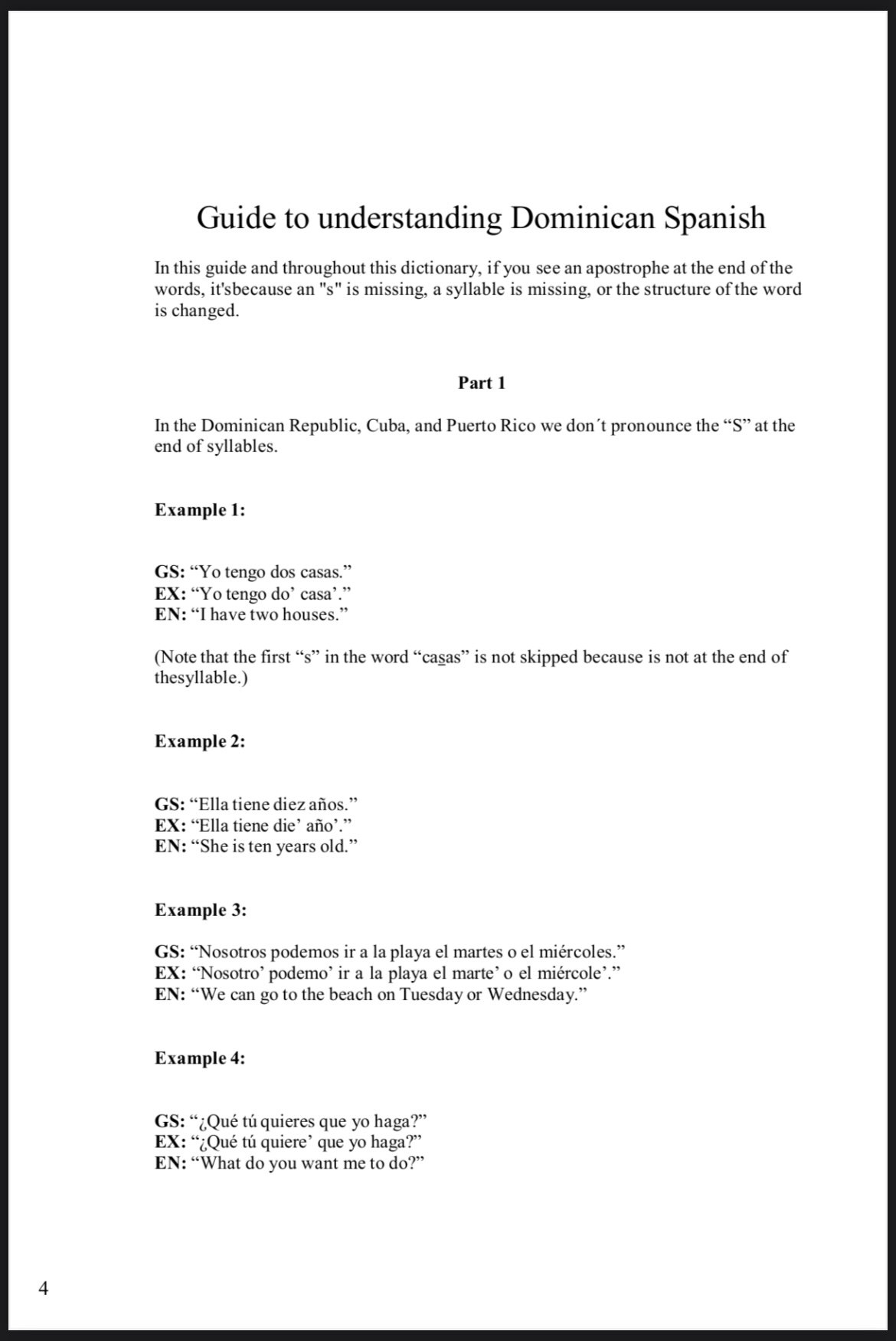 Guide to understanding Dominican Spanish

In this guide and throughout this dictionary, if you see an apostrophe at the end of the words, it'sbecause an "s" is missing, a syllable is missing, or the structure of the word is changed.

Part 1

In the Dominican Republic, Cuba, and Puerto Rico we don´t pronounce the “S” at the end of syllables.

Example 1:

GS: “Yo tengo dos casas.”
EX: “Yo tengo do’ casa’.”
EN: “I have two houses.”

(Note that the first “s” in the word “casas” is not skipped because is not at the end of thesyllable.)

Example 2:

GS: “Ella tiene diez años.”
EX: “Ella tiene die’ año’.”
EN: “She is ten years old.”

Example 3:

GS: “Nosotros podemos ir a la playa el martes o el miércoles.”
EX: “Nosotro’ podemo’ ir a la playa el marte’ o el miércole’.”
EN: “We can go to the beach on Tuesday or Wednesday.”

Example 4:

GS: “¿Qué tú quieres que yo haga?”
EX: “¿Qué tú quiere’ que yo haga?”
EN: “What do you want me to do?”

4